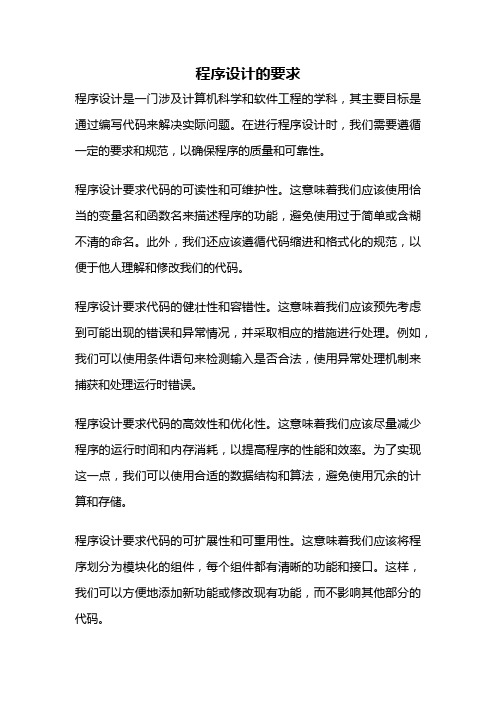 程序设计的要求

程序设计是一门涉及计算机科学和软件工程的学科，其主要目标是通过编写代码来解决实际问题。在进行程序设计时，我们需要遵循一定的要求和规范，以确保程序的质量和可靠性。

程序设计要求代码的可读性和可维护性。这意味着我们应该使用恰当的变量名和函数名来描述程序的功能，避免使用过于简单或含糊不清的命名。此外，我们还应该遵循代码缩进和格式化的规范，以便于他人理解和修改我们的代码。

程序设计要求代码的健壮性和容错性。这意味着我们应该预先考虑到可能出现的错误和异常情况，并采取相应的措施进行处理。例如，我们可以使用条件语句来检测输入是否合法，使用异常处理机制来捕获和处理运行时错误。

程序设计要求代码的高效性和优化性。这意味着我们应该尽量减少程序的运行时间和内存消耗，以提高程序的性能和效率。为了实现这一点，我们可以使用合适的数据结构和算法，避免使用冗余的计算和存储。

程序设计要求代码的可扩展性和可重用性。这意味着我们应该将程序划分为模块化的组件，每个组件都有清晰的功能和接口。这样，我们可以方便地添加新功能或修改现有功能，而不影响其他部分的代码。